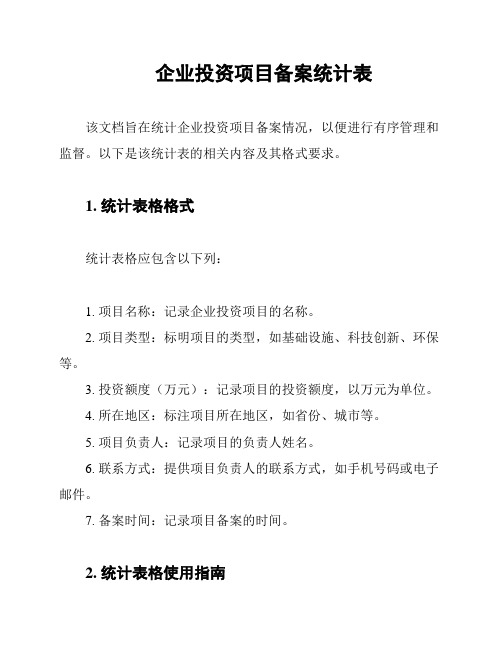 企业投资项目备案统计表

该文档旨在统计企业投资项目备案情况，以便进行有序管理和监督。以下是该统计表的相关内容及其格式要求。

1. 统计表格格式

统计表格应包含以下列：

1. 项目名称：记录企业投资项目的名称。

2. 项目类型：标明项目的类型，如基础设施、科技创新、环保等。

3. 投资额度（万元）：记录项目的投资额度，以万元为单位。

4. 所在地区：标注项目所在地区，如省份、城市等。

5. 项目负责人：记录项目的负责人姓名。

6. 联系方式：提供项目负责人的联系方式，如手机号码或电子邮件。

7. 备案时间：记录项目备案的时间。

2. 统计表格使用指南